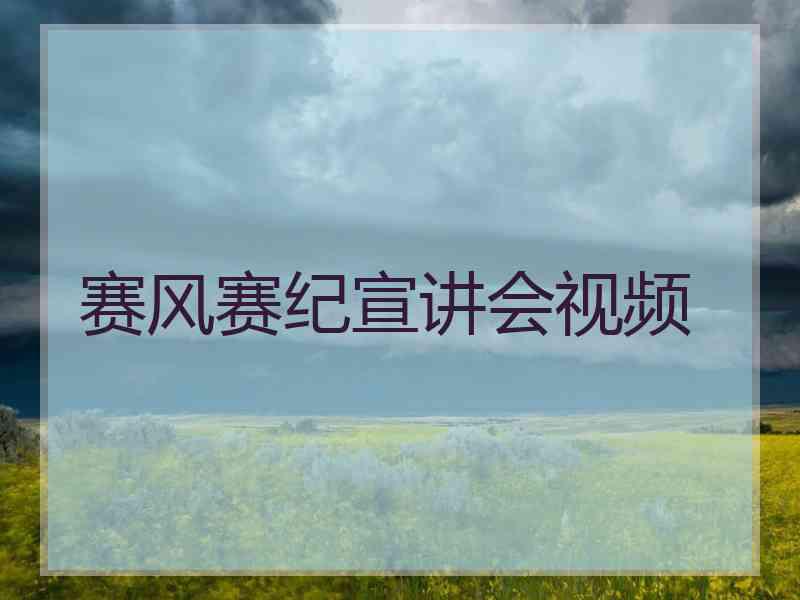 赛风赛纪宣讲会视频